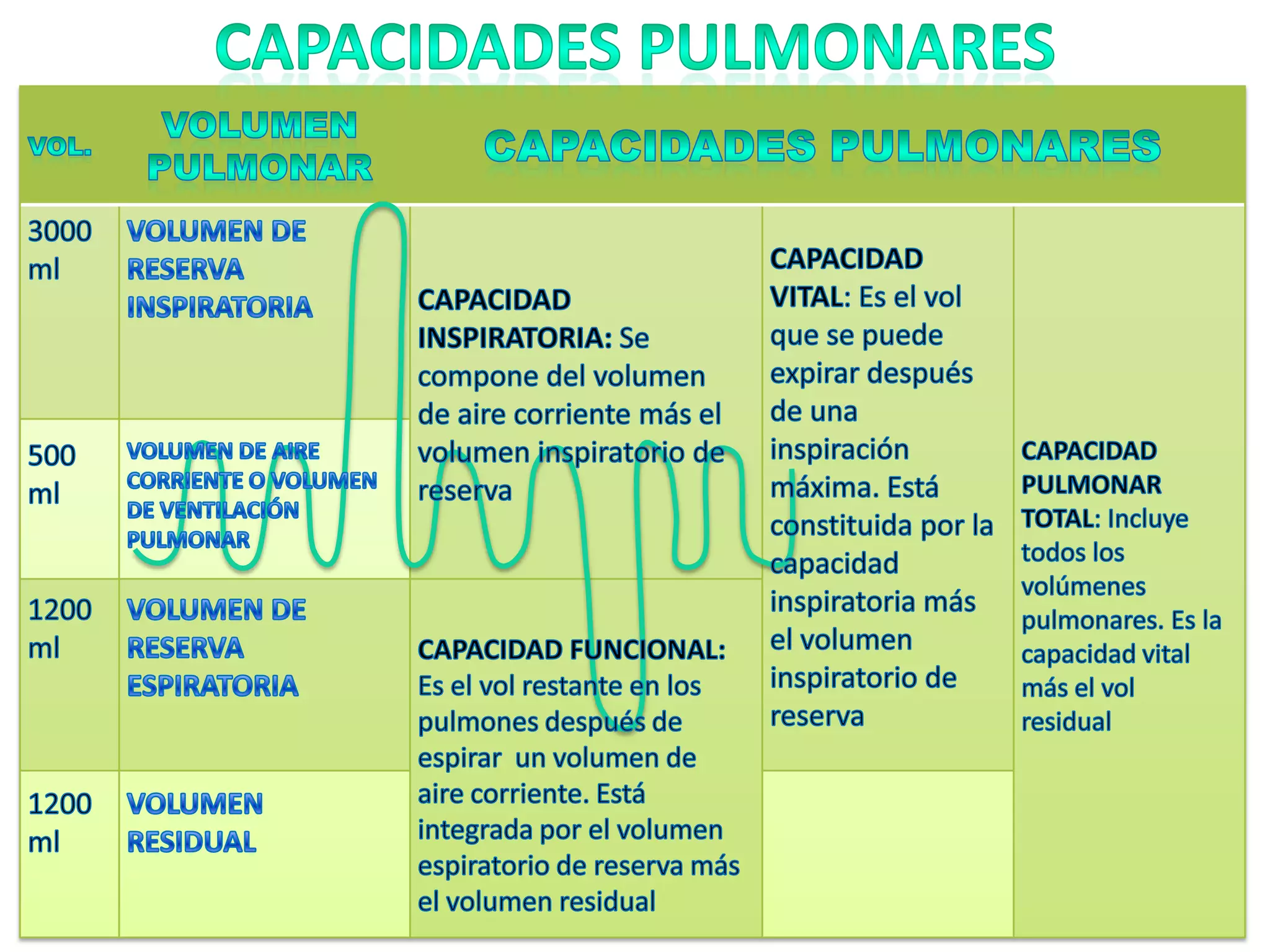 CAPACIDADES PULMONARES

| VOL. | VOLUMEN PULMONAR | CAPACIDADES PULMONARES | | |
|---|---|---|---|---|
| 3000 ml | VOLUMEN DE RESERVA INSPIRATORIA | CAPACIDAD INSPIRATORIA: Se compone del volumen de aire corriente más el volumen inspiratorio de reserva | CAPACIDAD VITAL: Es el vol que se puede expirar después de una inspiración máxima. Está constituida por la capacidad inspiratoria más el volumen inspiratorio de reserva | CAPACIDAD PULMONAR TOTAL: Incluye todos los volúmenes pulmonares. Es la capacidad vital más el vol residual |
| 500 ml | VOLUMEN DE AIRE CORRIENTE O VOLUMEN DE VENTILACIÓN PULMONAR | | | |
| 1200 ml | VOLUMEN DE RESERVA ESPIRATORIA | CAPACIDAD FUNCIONAL: Es el vol restante en los pulmones después de espirar un volumen de aire corriente. Está integrada por el volumen espiratorio de reserva más el volumen residual | | |
| 1200 ml | VOLUMEN RESIDUAL | | | |